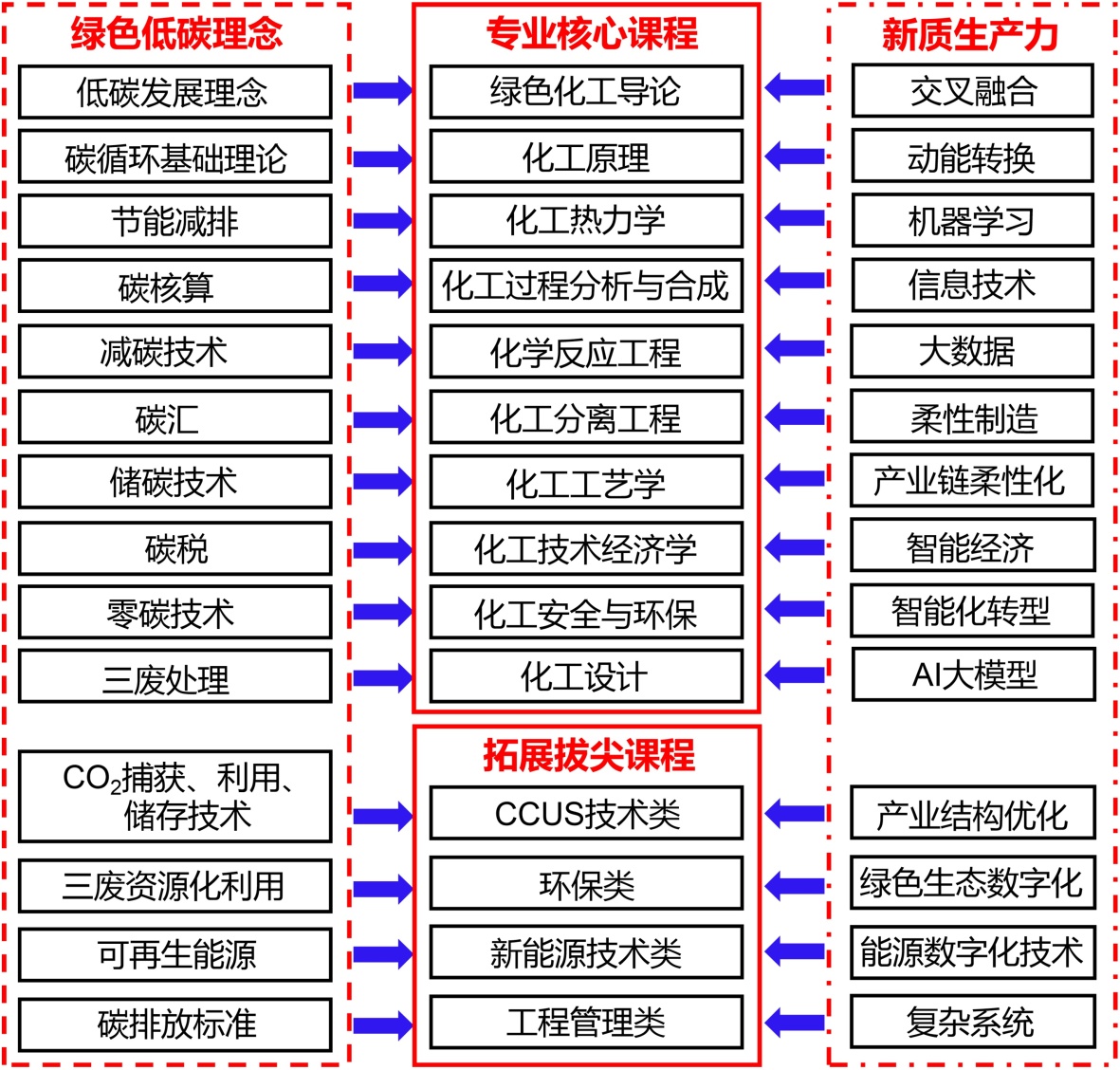 绿色低碳理念

低碳发展理念

碳循环基础理论

节能减排

碳核算

减碳技术

碳汇

储碳技术

碳税

零碳技术

三废处理

$CO_2$捕获、利用、储存技术

三废资源化利用

可再生能源

碳排放标准

专业核心课程

绿色化工导论

化工原理

化工热力学

化工过程分析与合成

化学反应工程

化工分离工程

化工工艺学

化工技术经济学

化工安全与环保

化工设计

拓展拔尖课程

CCUS技术类

环保类

新能源技术类

工程管理类

新质生产力

交叉融合

动能转换

机器学习

信息技术

大数据

柔性制造

产业链柔性化

智能经济

智能化转型

AI大模型

产业结构优化

绿色生态数字化

能源数字化技术

复杂系统